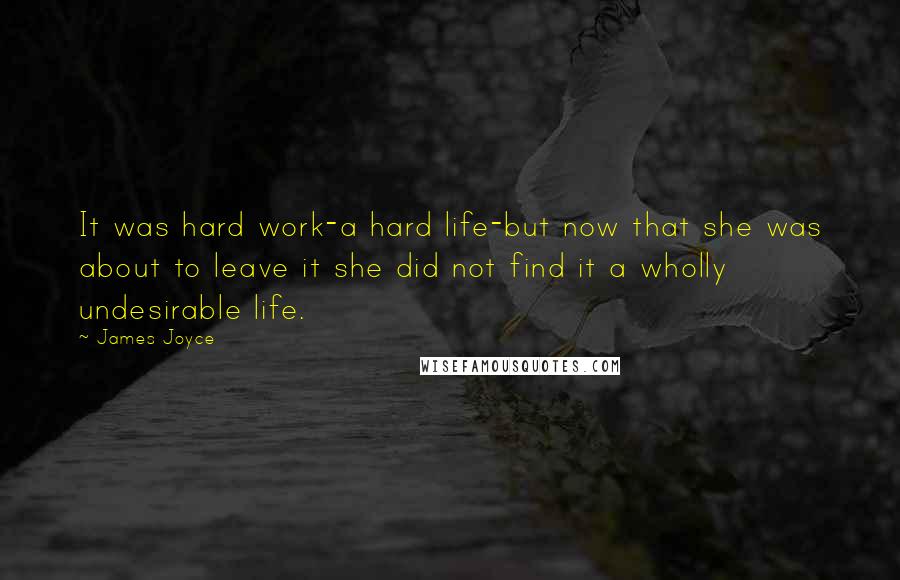 It was hard work-a hard life-but now that she was about to leave it she did not find it a wholly undesirable life.

~ James Joyce

WISEFAMOUSQUOTES.COM